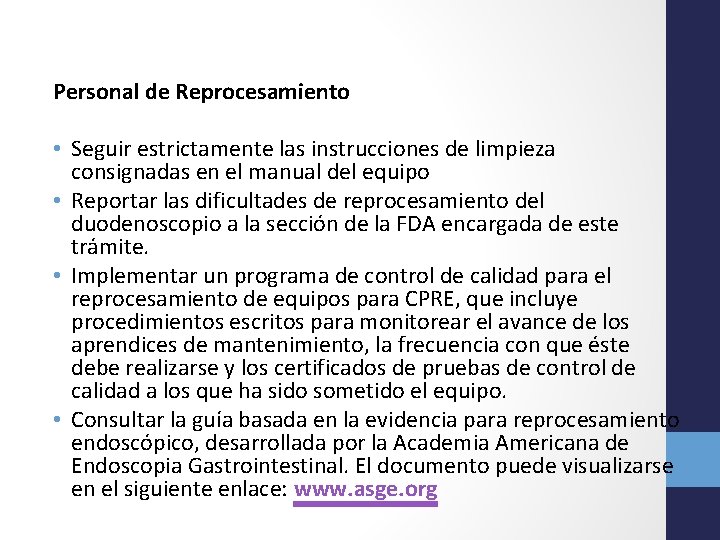 Personal de Reprocesamiento

• Seguir estrictamente las instrucciones de limpieza consignadas en el manual del equipo
• Reportar las dificultades de reprocesamiento del duodenoscopio a la sección de la FDA encargada de este trámite.
• Implementar un programa de control de calidad para el reprocesamiento de equipos para CPRE, que incluye procedimientos escritos para monitorear el avance de los aprendices de mantenimiento, la frecuencia con que éste debe realizarse y los certificados de pruebas de control de calidad a los que ha sido sometido el equipo.
• Consultar la guía basada en la evidencia para reprocesamiento endoscópico, desarrollada por la Academia Americana de Endoscopia Gastrointestinal. El documento puede visualizarse en el siguiente enlace: www.asge.org